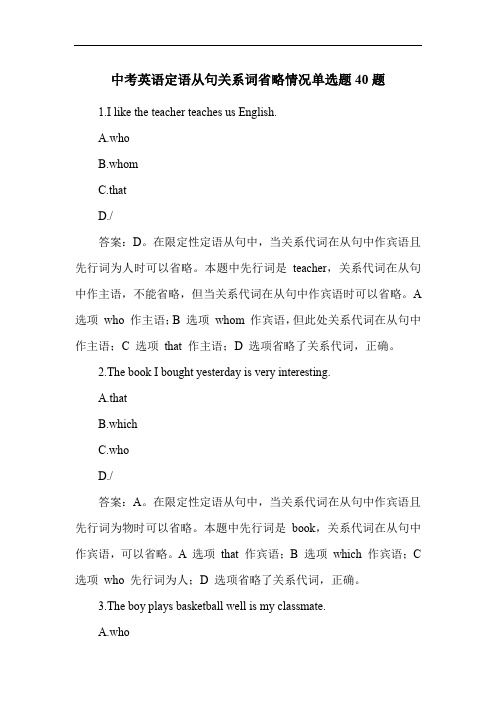 中考英语定语从句关系词省略情况单选题 40 题

1.I like the teacher teaches us English.

A.who

B.whom

C.that

D./

答案：D。在限定性定语从句中，当关系代词在从句中作宾语且先行词为人时可以省略。本题中先行词是 teacher，关系代词在从句中作主语，不能省略，但当关系代词在从句中作宾语时可以省略。A 选项 who 作主语；B 选项 whom 作宾语，但此处关系代词在从句中作主语；C 选项 that 作主语；D 选项省略了关系代词，正确。

2.The book I bought yesterday is very interesting.

A.that

B.which

C.who

D./

答案：A。在限定性定语从句中，当关系代词在从句中作宾语且先行词为物时可以省略。本题中先行词是 book，关系代词在从句中作宾语，可以省略。A 选项 that 作宾语；B 选项 which 作宾语；C 选项 who 先行词为人；D 选项省略了关系代词，正确。

3.The boy plays basketball well is my classmate.

A.who